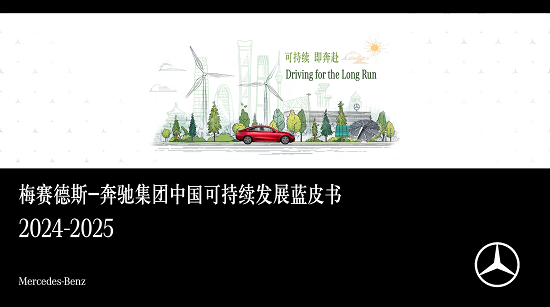 可持续 即奔赴
Driving for the Long Run

梅赛德斯–奔驰集团中国可持续发展蓝皮书
2024-2025

Mercedes-Benz